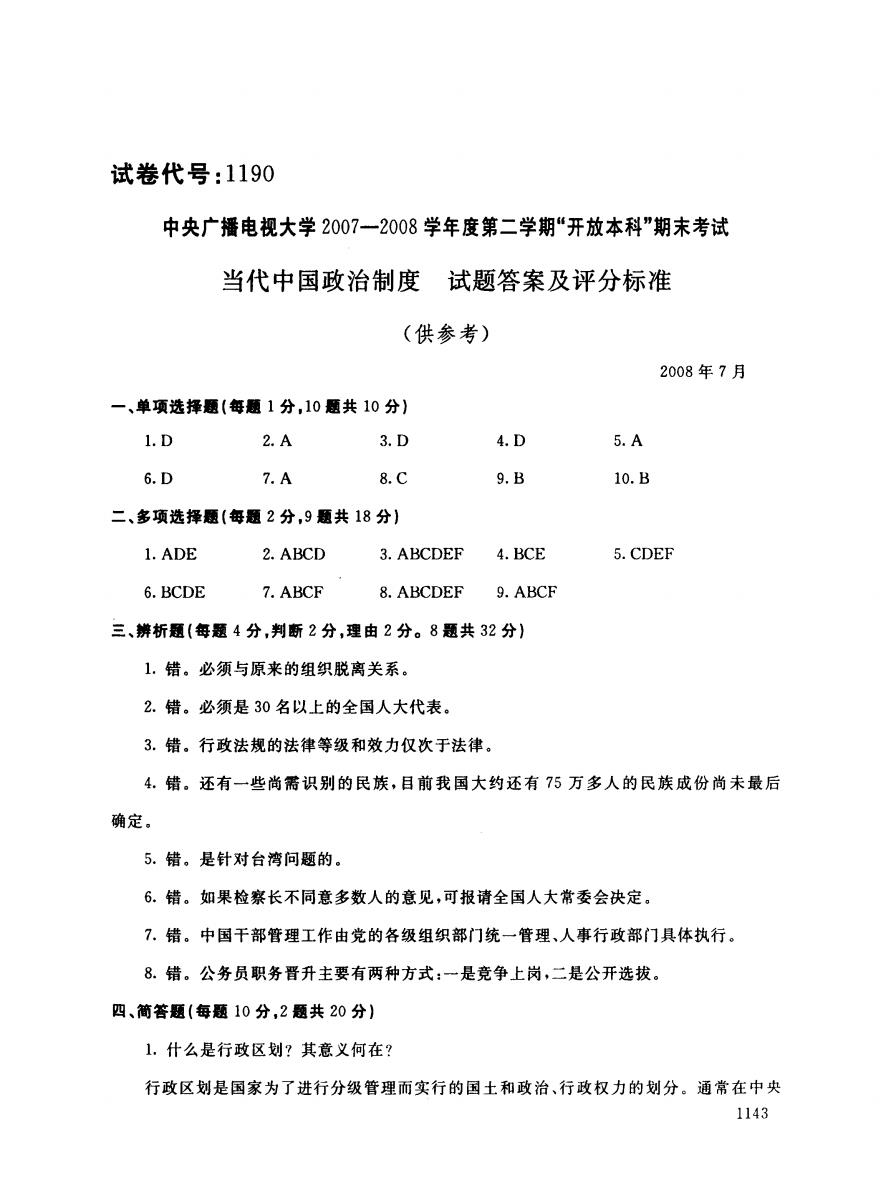 试卷代号：1190

中央广播电视大学 2007—2008 学年度第二学期“开放本科”期末考试

当代中国政治制度　试题答案及评分标准

（供参考）

2008 年 7 月

一、单项选择题（每题 1 分，10 题共 10 分）

1. D　2. A　3. D　4. D　5. A

6. D　7. A　8. C　9. B　10. B

二、多项选择题（每题 2 分，9 题共 18 分）

1. ADE　2. ABCD　3. ABCDEF　4. BCE　5. CDEF

6. BCDE　7. ABCF　8. ABCDEF　9. ABCF

三、辨析题（每题 4 分，判断 2 分，理由 2 分。8 题共 32 分）

1. 错。必须与原来的组织脱离关系。

2. 错。必须是 30 名以上的全国人大代表。

3. 错。行政法规的法律等级和效力仅次于法律。

4. 错。还有一些尚需识别的民族，目前我国大约还有 75 万多人的民族成份尚未最后确定。

5. 错。是针对台湾问题的。

6. 错。如果检察长不同意多数人的意见，可报请全国人大常委会决定。

7. 错。中国干部管理工作由党的各级组织部门统一管理、人事行政部门具体执行。

8. 错。公务员职务晋升主要有两种方式：一是竞争上岗，二是公开选拔。

四、简答题（每题 10 分，2 题共 20 分）

1. 什么是行政区划？其意义何在？

行政区划是国家为了进行分级管理而实行的国土和政治、行政权力的划分。通常在中央

1143